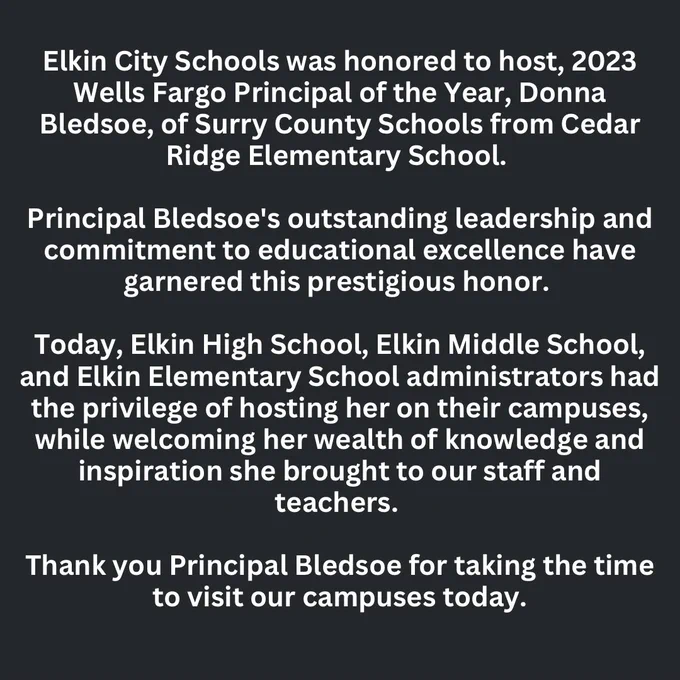 Elkin City Schools was honored to host, 2023 Wells Fargo Principal of the Year, Donna Bledsoe, of Surry County Schools from Cedar Ridge Elementary School.

Principal Bledsoe's outstanding leadership and commitment to educational excellence have garnered this prestigious honor.

Today, Elkin High School, Elkin Middle School, and Elkin Elementary School administrators had the privilege of hosting her on their campuses, while welcoming her wealth of knowledge and inspiration she brought to our staff and teachers.

Thank you Principal Bledsoe for taking the time to visit our campuses today.